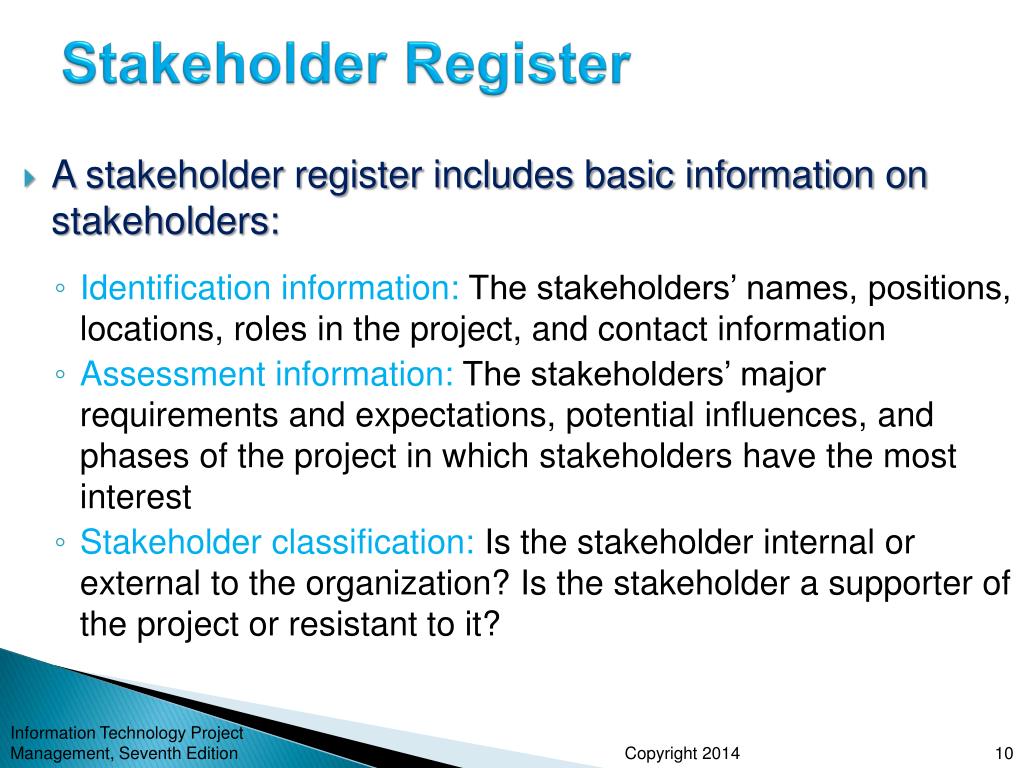 Stakeholder Register

A stakeholder register includes basic information on stakeholders:

◦ Identification information: The stakeholders’ names, positions, locations, roles in the project, and contact information
◦ Assessment information: The stakeholders’ major requirements and expectations, potential influences, and phases of the project in which stakeholders have the most interest
◦ Stakeholder classification: Is the stakeholder internal or external to the organization? Is the stakeholder a supporter of the project or resistant to it?

Information Technology Project Management, Seventh Edition

Copyright 2014

10